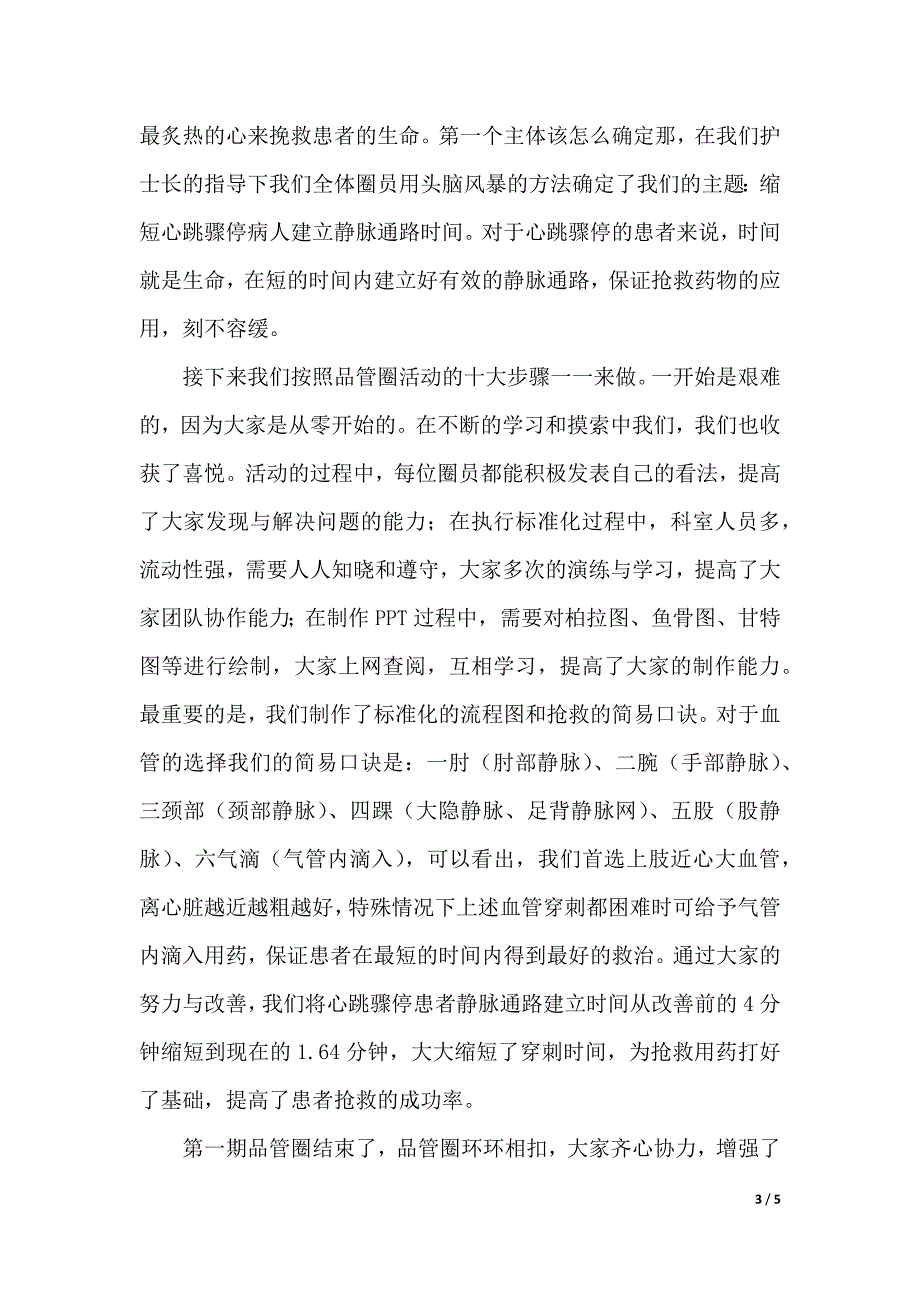 最炙热的心来挽救患者的生命。第一个主体该怎么确定那，在我们护士长的指导下我们全体圈员用头脑风暴的方法确定了我们的主题：缩短心跳骤停病人建立静脉通路时间。对于心跳骤停的患者来说，时间就是生命，在短的时间内建立好有效的静脉通路，保证抢救药物的应用，刻不容缓。

接下来我们按照品管圈活动的十大步骤一一来做。一开始是艰难的，因为大家是从零开始的。在不断的学习和摸索中我们，我们也收获了喜悦。活动的过程中，每位圈员都能积极发表自己的看法，提高了大家发现与解决问题的能力；在执行标准化过程中，科室人员多，流动性强，需要人人知晓和遵守，大家多次的演练与学习，提高了大家团队协作能力；在制作 PPT 过程中，需要对柏拉图、鱼骨图、甘特图等进行绘制，大家上网查阅，互相学习，提高了大家的制作能力。最重要的是，我们制作了标准化的流程图和抢救的简易口诀。对于血管的选择我们的简易口诀是：一肘（肘部静脉）、二腕（手部静脉）、三颈部（颈部静脉）、四踝（大隐静脉、足背静脉网）、五股（股静脉）、六气滴（气管内滴入），可以看出，我们首选上肢近心大血管，离心脏越近越粗越好，特殊情况下上述血管穿刺都困难时可给予气管内滴入用药，保证患者在最短的时间内得到最好的救治。通过大家的努力与改善，我们将心跳骤停患者静脉通路建立时间从改善前的 4 分钟缩短到现在的 1.64 分钟，大大缩短了穿刺时间，为抢救用药打好了基础，提高了患者抢救的成功率。

第一期品管圈结束了，品管圈环环相扣，大家齐心协力，增强了

3 / 5